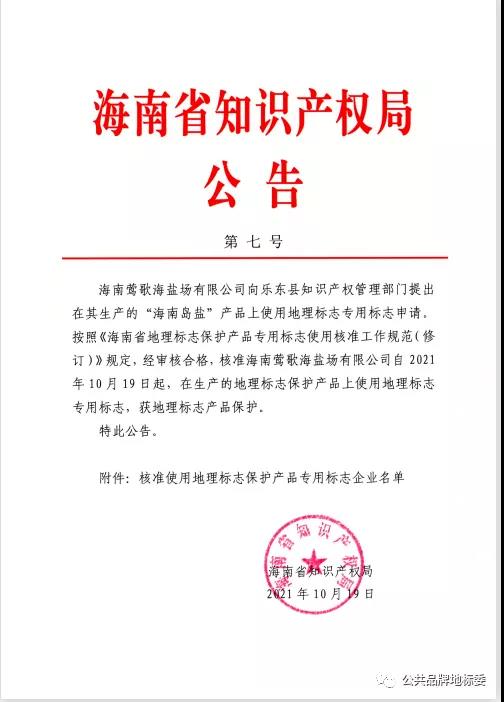 海南省知识产权局
公告

第七号

海南莺歌海盐场有限公司向乐东县知识产权管理部门提出在其生产的“海南岛盐”产品上使用地理标志专用标志申请。按照《海南省地理标志保护产品专用标志使用核准工作规范（修订）》规定，经审核合格，核准海南莺歌海盐场有限公司自 2021 年 10 月 19 日起，在生产的地理标志保护产品上使用地理标志专用标志，获地理标志产品保护。

特此公告。

附件：核准使用地理标志保护产品专用标志企业名单

海南省知识产权局

海南省知识产权局
2021 年 10 月 19 日

公共品牌地标委